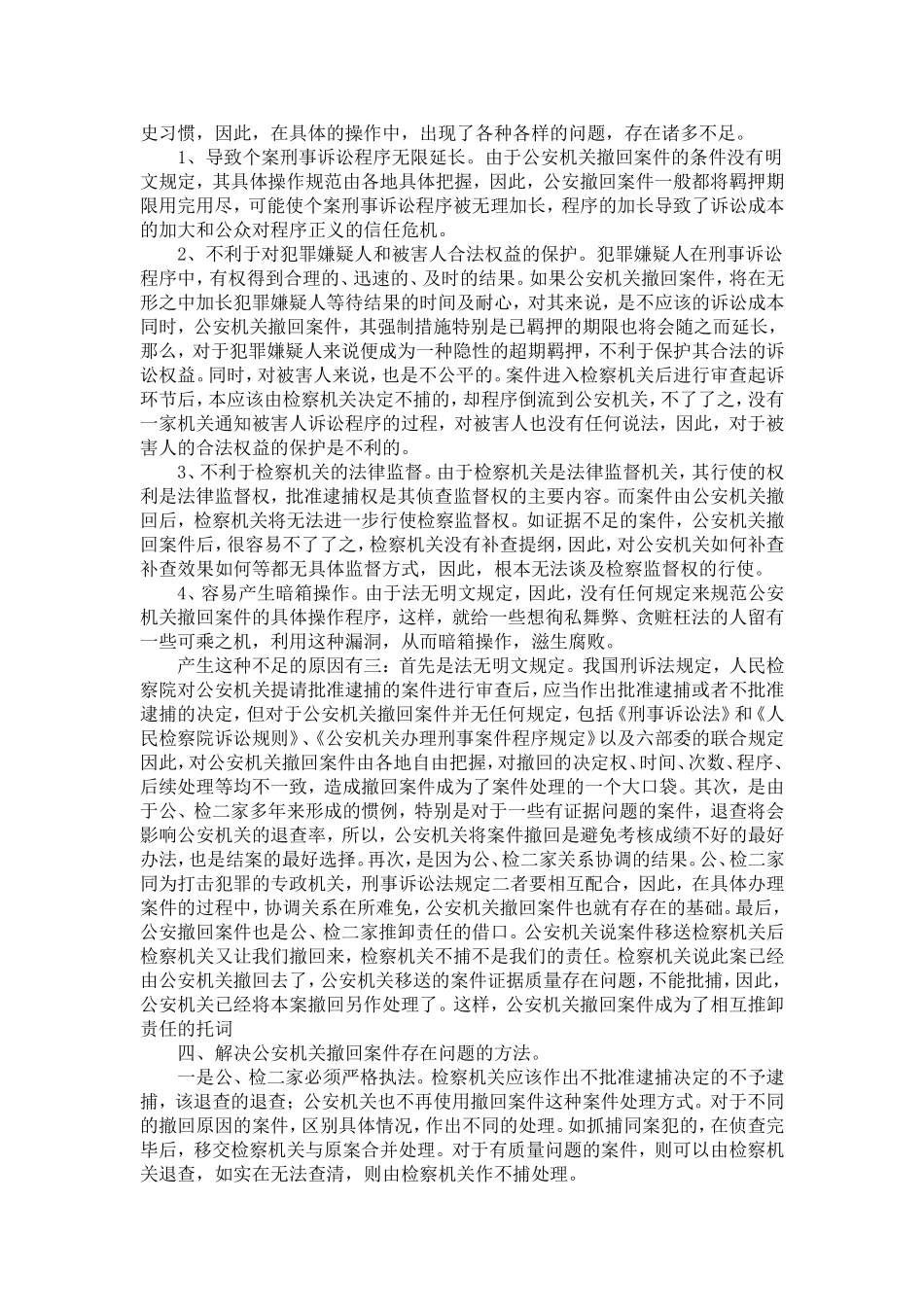 史习惯，因此，在具体的操作中，出现了各种各样的问题，存在诸多不足。

1、导致个案刑事诉讼程序无限延长。由于公安机关撤回案件的条件没有明文规定，其具体操作规范由各地具体把握，因此，公安撤回案件一般都将羁押期限用完用尽，可能使个案刑事诉讼程序被无理加长，程序的加长导致了诉讼成本的加大和公众对程序正义的信任危机。

2、不利于对犯罪嫌疑人和被害人合法权益的保护。犯罪嫌疑人在刑事诉讼程序中，有权得到合理的、迅速的、及时的结果。如果公安机关撤回案件，将在无形之中加长犯罪嫌疑人等待结果的时间及耐心，对其来说，是不应该的诉讼成本同时，公安机关撤回案件，其强制措施特别是已羁押的期限也将会随之而延长，那么，对于犯罪嫌疑人来说便成为一种隐性的超期羁押，不利于保护其合法的诉讼权益。同时，对被害人来说，也是不公平的。案件进入检察机关后进行审查起诉环节后，本应该由检察机关决定不捕的，却程序倒流到公安机关，不了了之，没有一家机关通知被害人诉讼程序的过程，对被害人也没有任何说法，因此，对于被害人的合法权益的保护是不利的。

3、不利于检察机关的法律监督。由于检察机关是法律监督机关，其行使的权利是法律监督权，批准逮捕权是其侦查监督权的主要内容。而案件由公安机关撤回后，检察机关将无法进一步行使检察监督权。如证据不足的案件，公安机关撤回案件后，很容易不了了之，检察机关没有补查提纲，因此，对公安机关如何补查补查效果如何等都无具体监督方式，因此，根本无法谈及检察监督权的行使。

4、容易产生暗箱操作。由于法无明文规定，因此，没有任何规定来规范公安机关撤回案件的具体操作程序，这样，就给一些想徇私舞弊、贪赃枉法的人留有一些可乘之机，利用这种漏洞，从而暗箱操作，滋生腐败。

产生这种不足的原因有三：首先是法无明文规定。我国刑诉法规定，人民检察院对公安机关提请批准逮捕的案件进行审查后，应当作出批准逮捕或者不批准逮捕的决定，但对于公安机关撤回案件并无任何规定，包括《刑事诉讼法》和《人民检察院诉讼规则》、《公安机关办理刑事案件程序规定》以及六部委的联合规定因此，对公安机关撤回案件由各地自由把握，对撤回的决定权、时间、次数、程序、后续处理等均不一致，造成撤回案件成为了案件处理的一个大口袋。其次，是由于公、检二家多年来形成的惯例，特别是对于一些有证据问题的案件，退查将会影响公安机关的退查率，所以，公安机关将案件撤回是避免考核成绩不好的最好办法，也是结案的最好选择。再次，是因为公、检二家关系协调的结果。公、检二家同为打击犯罪的专政机关，刑事诉讼法规定二者要相互配合，因此，在具体办理案件的过程中，协调关系在所难免，公安机关撤回案件也就有存在的基础。最后，公安撤回案件也是公、检二家推卸责任的借口。公安机关说案件移送检察机关后检察机关又让我们撤回来，检察机关不捕不是我们的责任。检察机关说此案已经由公安机关撤回去了，公安机关移送的案件证据质量存在问题，不能批捕，因此，公安机关已经将本案撤回另作处理了。这样，公安机关撤回案件成为了相互推卸责任的托词

四、解决公安机关撤回案件存在问题的方法。

一是公、检二家必须严格执法。检察机关应该作出不批准逮捕决定的不予逮捕，该退查的退查；公安机关也不再使用撤回案件这种案件处理方式。对于不同的撤回原因的案件，区别具体情况，作出不同的处理。如抓捕同案犯的，在侦查完毕后，移交检察机关与原案合并处理。对于有质量问题的案件，则可以由检察机关退查，如实在无法查清，则由检察机关作不捕处理。